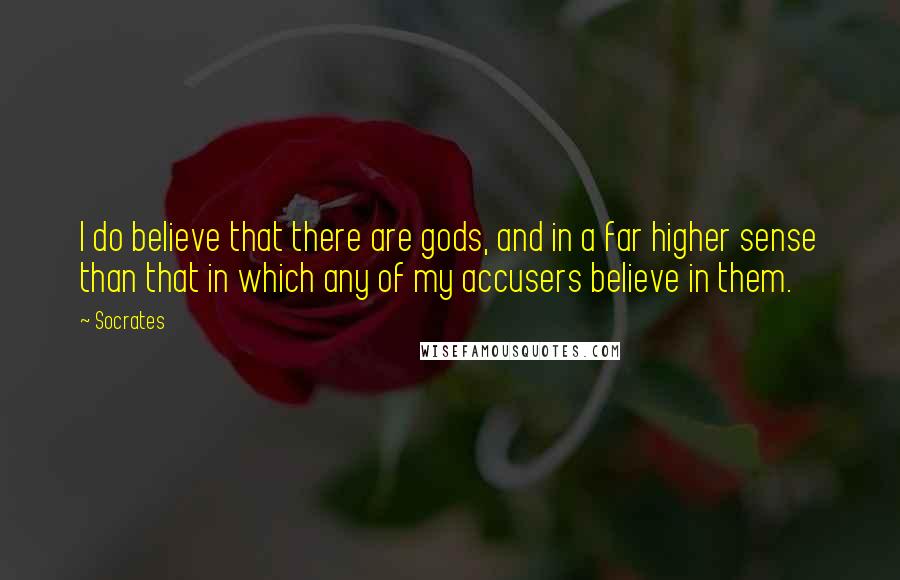 I do believe that there are gods, and in a far higher sense than that in which any of my accusers believe in them.

~ Socrates

WISEFAMOUSQUOTES.COM